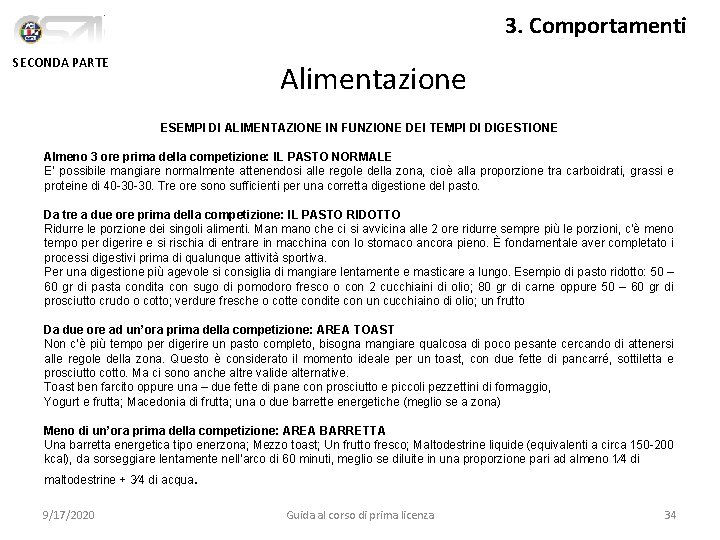 3. Comportamenti

SECONDA PARTE

Alimentazione

ESEMPI DI ALIMENTAZIONE IN FUNZIONE DEI TEMPI DI DIGESTIONE

Almeno 3 ore prima della competizione: IL PASTO NORMALE
E' possibile mangiare normalmente attenendosi alle regole della zona, cioè alla proporzione tra carboidrati, grassi e proteine di 40-30-30. Tre ore sono sufficienti per una corretta digestione del pasto.

Da tre a due ore prima della competizione: IL PASTO RIDOTTO
Ridurre le porzione dei singoli alimenti. Man mano che ci si avvicina alle 2 ore ridurre sempre più le porzioni, c'è meno tempo per digerire e si rischia di entrare in macchina con lo stomaco ancora pieno. È fondamentale aver completato i processi digestivi prima di qualunque attività sportiva.
Per una digestione più agevole si consiglia di mangiare lentamente e masticare a lungo. Esempio di pasto ridotto: 50 – 60 gr di pasta condita con sugo di pomodoro fresco o con 2 cucchiaini di olio; 80 gr di carne oppure 50 – 60 gr di prosciutto crudo o cotto; verdure fresche o cotte condite con un cucchiaino di olio; un frutto

Da due ore ad un'ora prima della competizione: AREA TOAST
Non c'è più tempo per digerire un pasto completo, bisogna mangiare qualcosa di poco pesante cercando di attenersi alle regole della zona. Questo è considerato il momento ideale per un toast, con due fette di pancarré, sottiletta e prosciutto cotto. Ma ci sono anche altre valide alternative.
Toast ben farcito oppure una – due fette di pane con prosciutto e piccoli pezzettini di formaggio,
Yogurt e frutta; Macedonia di frutta; una o due barrette energetiche (meglio se a zona)

Meno di un'ora prima della competizione: AREA BARRETTA
Una barretta energetica tipo enerzona; Mezzo toast; Un frutto fresco; Maltodestrine liquide (equivalenti a circa 150-200 kcal), da sorseggiare lentamente nell'arco di 60 minuti, meglio se diluite in una proporzione pari ad almeno 1⁄4 di maltodestrine + 3⁄4 di acqua.

9/17/2020 Guida al corso di prima licenza 34